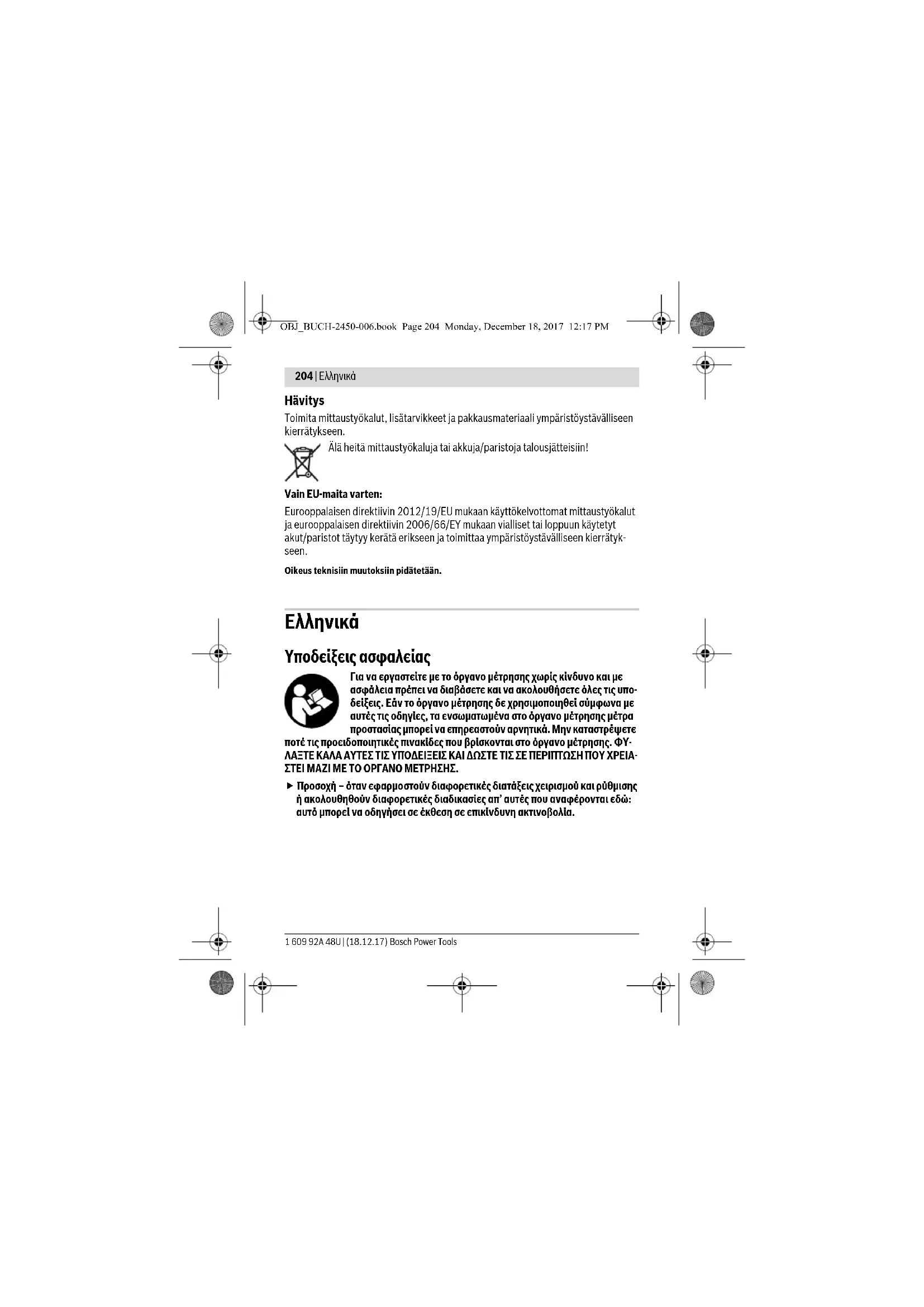 OBJ_BUCH-2450-006.book Page 204 Monday, December 18, 2017 12:17 PM

204 | Ελληνικά

Hävitys

Toimita mittaustyökalut, lisätarvikkeet ja pakkausmateriaali ympäristöystävälliseen kierrätykseen.

Älä heitä mittaustyökaluja tai akkuja/paristoja talousjätteisiin!

Vain EU-maita varten:

Eurooppalaisen direktiivin 2012/19/EU mukaan käyttökelvottomat mittaustyökalut ja eurooppalaisen direktiivin 2006/66/EY mukaan vialliset tai loppuun käytetyt akut/paristot täytyy kerätä erikseen ja toimittaa ympäristöystävälliseen kierrätykseen.

Oikeus teknisiin muutoksiin pidätetään.

Ελληνικά

Υποδείξεις ασφαλείας

Για να εργαστείτε με το όργανο μέτρησης χωρίς κίνδυνο και με ασφάλεια πρέπει να διαβάσετε και να ακολουθήσετε όλες τις υποδείξεις. Εάν το όργανο μέτρησης δε χρησιμοποιηθεί σύμφωνα με αυτές τις οδηγίες, τα ενσωματωμένα στο όργανο μέτρησης μέτρα προστασίας μπορεί να επηρεαστούν αρνητικά. Μην καταστρέψετε ποτέ τις προειδοποιητικές πινακίδες που βρίσκονται στο όργανο μέτρησης. ΦΥΛΑΞΤΕ ΚΑΛΑ ΑΥΤΕΣ ΤΙΣ ΥΠΟΔΕΙΞΕΙΣ ΚΑΙ ΔΩΣΤΕ ΤΙΣ ΣΕ ΠΕΡΙΠΤΩΣΗ ΠΟΥ ΧΡΕΙΑΣΤΕΙ ΜΑΖΙ ΜΕ ΤΟ ΟΡΓΑΝΟ ΜΕΤΡΗΣΗΣ.

► Προσοχή – όταν εφαρμοστούν διαφορετικές διατάξεις χειρισμού και ρύθμισης ή ακολουθηθούν διαφορετικές διαδικασίες απ' αυτές που αναφέρονται εδώ: αυτό μπορεί να οδηγήσει σε έκθεση σε επικίνδυνη ακτινοβολία.

1 609 92A 48U | (18.12.17) Bosch Power Tools